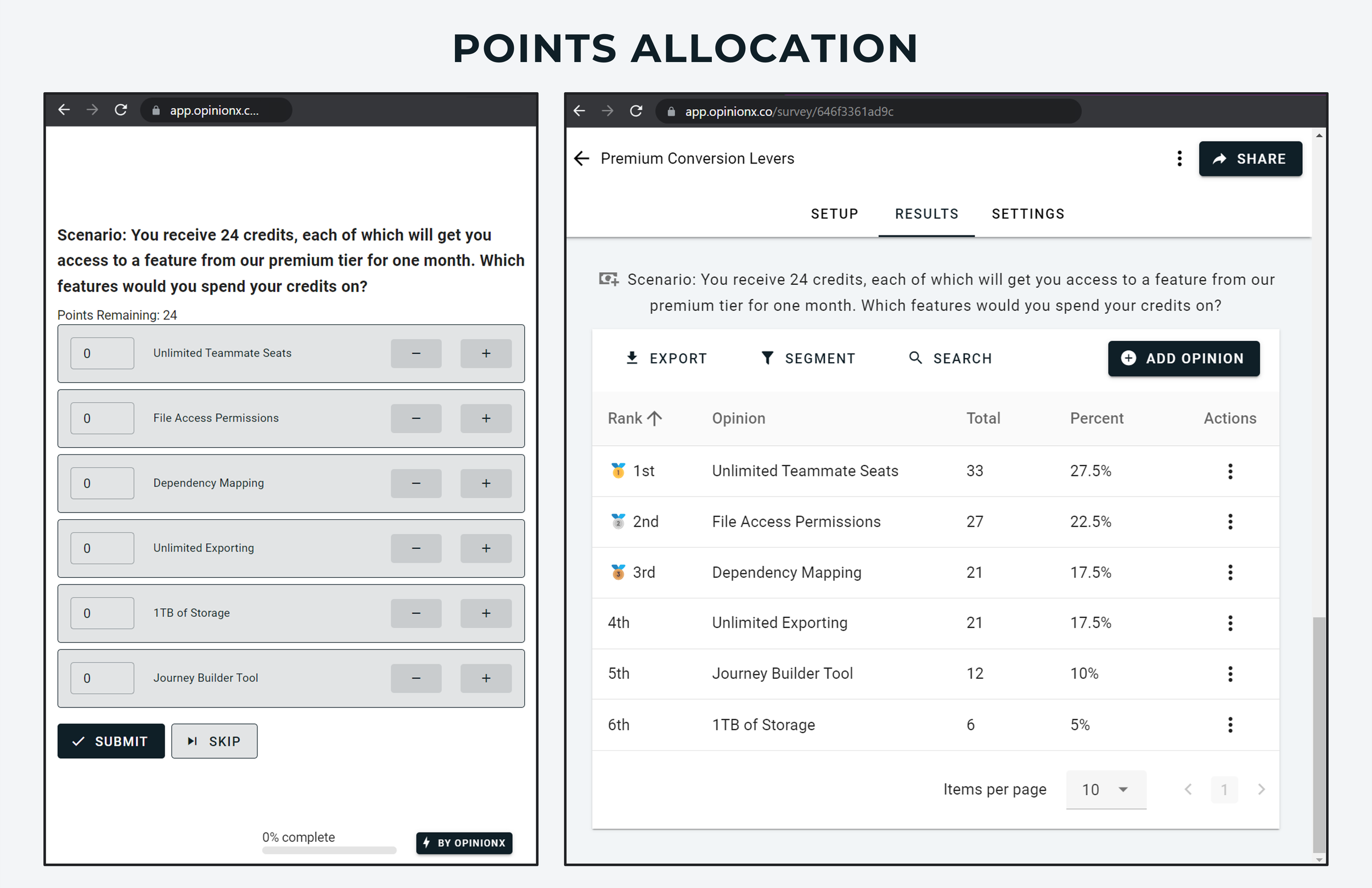 POINTS ALLOCATION

app.opinionx.c...

Scenario: You receive 24 credits, each of which will get you access to a feature from our premium tier for one month. Which features would you spend your credits on?

Points Remaining: 24

0 Unlimited Teammate Seats − +

0 File Access Permissions − +

0 Dependency Mapping − +

0 Unlimited Exporting − +

0 1TB of Storage − +

0 Journey Builder Tool − +

SUBMIT SKIP

0% complete

BY OPINIONX

app.opinionx.co/survey/646f3361ad9c

Premium Conversion Levers

SHARE

SETUP RESULTS SETTINGS

Scenario: You receive 24 credits, each of which will get you access to a feature from our premium tier for one month. Which features would you spend your credits on?

EXPORT SEGMENT SEARCH ADD OPINION

| Rank | Opinion | Total | Percent | Actions |
|---|---|---|---|---|
| 1st | Unlimited Teammate Seats | 33 | 27.5% | |
| 2nd | File Access Permissions | 27 | 22.5% | |
| 3rd | Dependency Mapping | 21 | 17.5% | |
| 4th | Unlimited Exporting | 21 | 17.5% | |
| 5th | Journey Builder Tool | 12 | 10% | |
| 6th | 1TB of Storage | 6 | 5% | |

Items per page 10 1